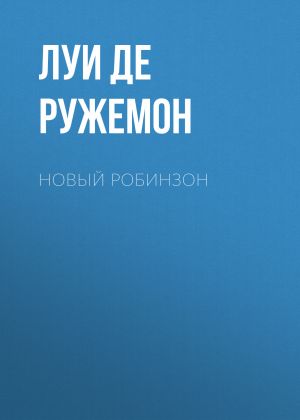 ЛУИ ДЕ РУЖЕМОН

НОВЫЙ РОБИНЗОН